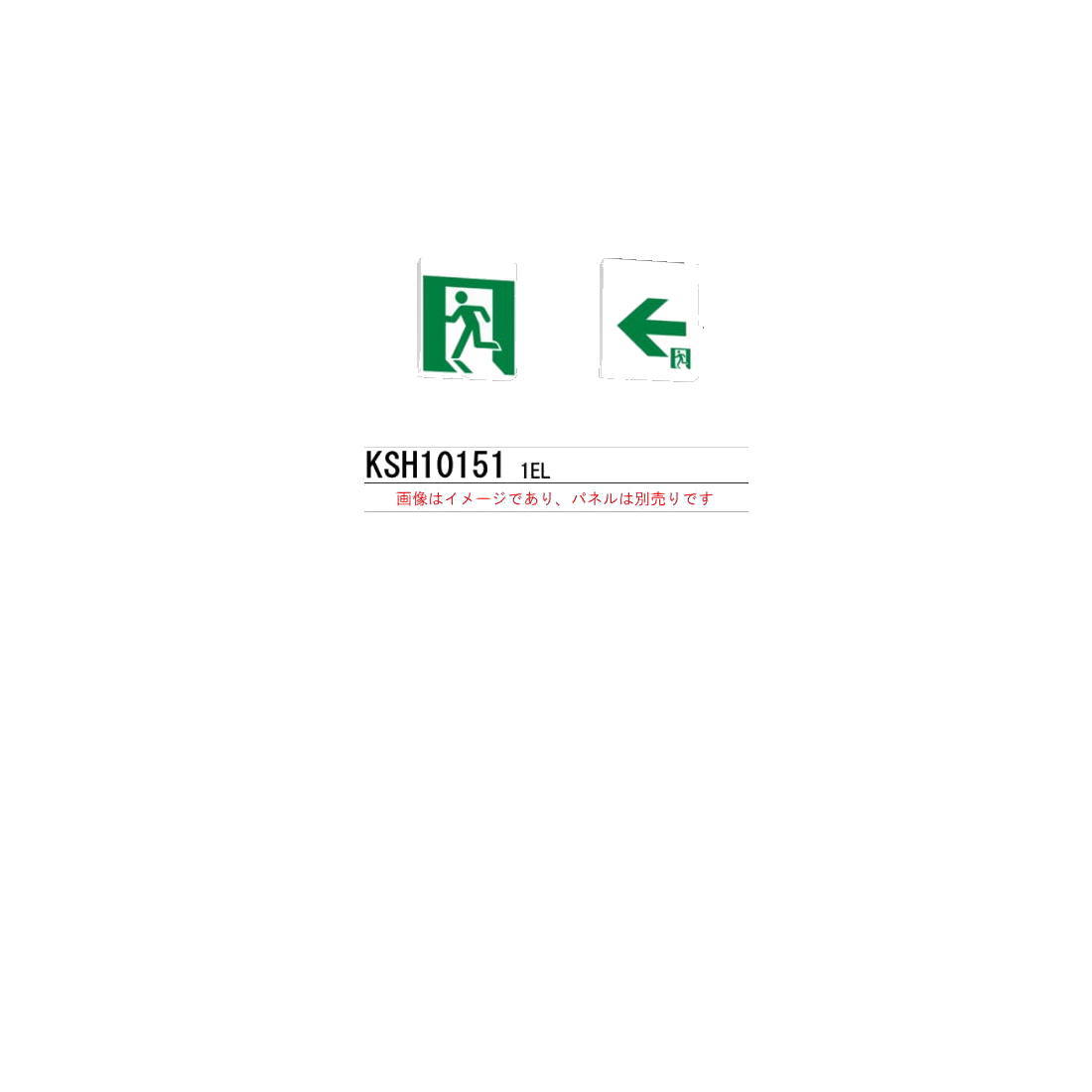 KSH10151 1EL

画像はイメージであり、パネルは別売りです